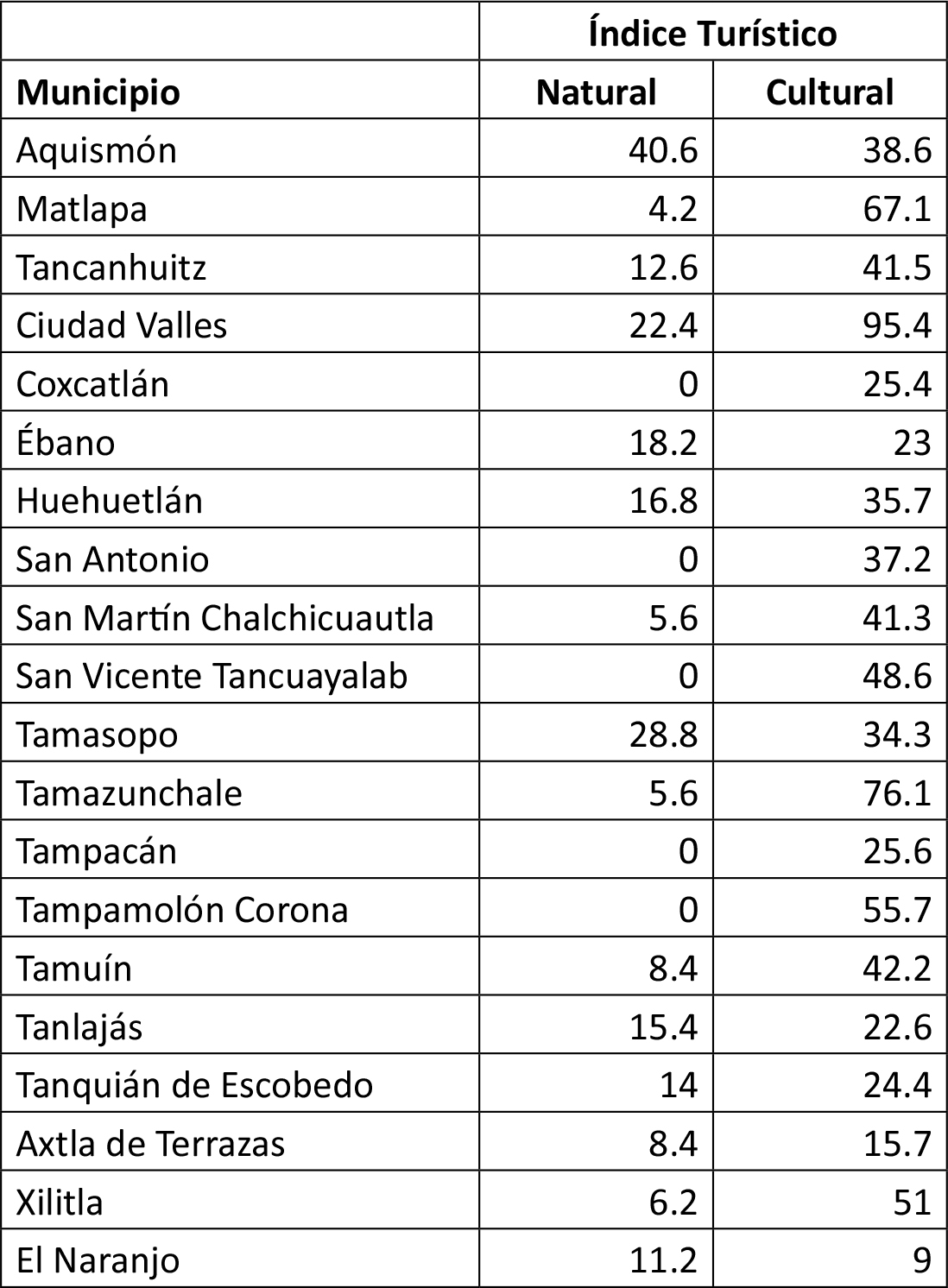 |  | Índice Turístico |  |
|---|---|---|
| Municipio | Natural | Cultural |
| Aquismón | 40.6 | 38.6 |
| Matlapa | 4.2 | 67.1 |
| Tancanhuitz | 12.6 | 41.5 |
| Ciudad Valles | 22.4 | 95.4 |
| Coxcatlán | 0 | 25.4 |
| Ébano | 18.2 | 23 |
| Huehuetlán | 16.8 | 35.7 |
| San Antonio | 0 | 37.2 |
| San Martín Chalchicuautla | 5.6 | 41.3 |
| San Vicente Tancuayalab | 0 | 48.6 |
| Tamasopo | 28.8 | 34.3 |
| Tamazunchale | 5.6 | 76.1 |
| Tampacán | 0 | 25.6 |
| Tampamolón Corona | 0 | 55.7 |
| Tamuín | 8.4 | 42.2 |
| Tanlajás | 15.4 | 22.6 |
| Tanquián de Escobedo | 14 | 24.4 |
| Axtla de Terrazas | 8.4 | 15.7 |
| Xilitla | 6.2 | 51 |
| El Naranjo | 11.2 | 9 |